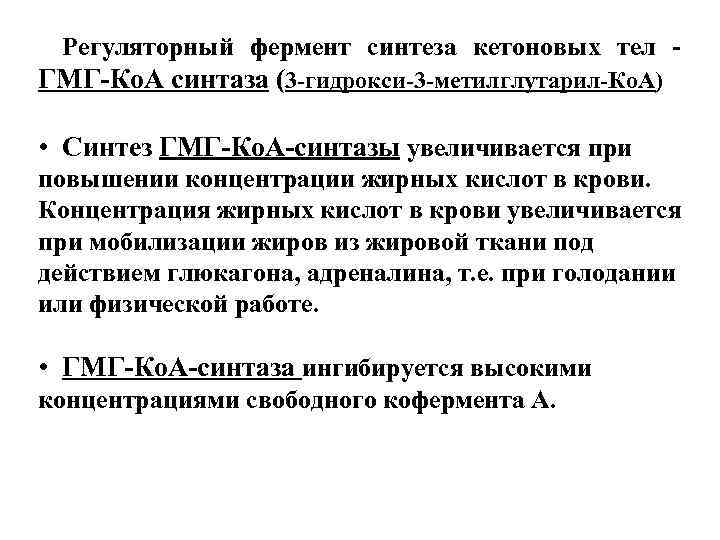 Регуляторный фермент синтеза кетоновых тел - ГМГ-КоА синтаза (3-гидрокси-3-метилглутарил-КоА)

• Синтез ГМГ-КоА-синтазы увеличивается при повышении концентрации жирных кислот в крови. Концентрация жирных кислот в крови увеличивается при мобилизации жиров из жировой ткани под действием глюкагона, адреналина, т.е. при голодании или физической работе.

• ГМГ-КоА-синтаза ингибируется высокими концентрациями свободного кофермента А.